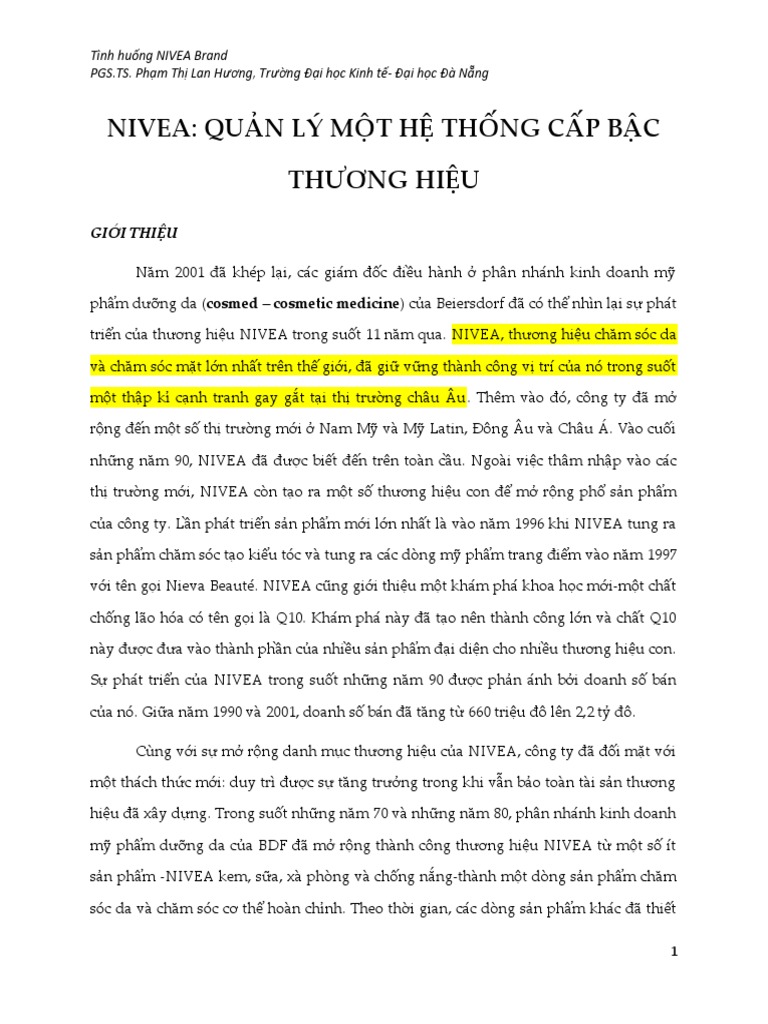 Tình huống NIVEA Brand
PGS.TS. Phạm Thị Lan Hương, Trường Đại học Kinh tế- Đại học Đà Nẵng

NIVEA: QUẢN LÝ MỘT HỆ THỐNG CẤP BẬC THƯƠNG HIỆU

GIỚI THIỆU

Năm 2001 đã khép lại, các giám đốc điều hành ở phân nhánh kinh doanh mỹ phẩm dưỡng da (cosmed – cosmetic medicine) của Beiersdorf đã có thể nhìn lại sự phát triển của thương hiệu NIVEA trong suốt 11 năm qua. NIVEA, thương hiệu chăm sóc da và chăm sóc mặt lớn nhất trên thế giới, đã giữ vững thành công vị trí của nó trong suốt một thập kỉ cạnh tranh gay gắt tại thị trường châu Âu. Thêm vào đó, công ty đã mở rộng đến một số thị trường mới ở Nam Mỹ và Mỹ Latin, Đông Âu và Châu Á. Vào cuối những năm 90, NIVEA đã được biết đến trên toàn cầu. Ngoài việc thâm nhập vào các thị trường mới, NIVEA còn tạo ra một số thương hiệu con để mở rộng phổ sản phẩm của công ty. Lần phát triển sản phẩm mới lớn nhất là vào năm 1996 khi NIVEA tung ra sản phẩm chăm sóc tạo kiểu tóc và tung ra các dòng mỹ phẩm trang điểm vào năm 1997 với tên gọi Nieva Beauté. NIVEA cũng giới thiệu một khám phá khoa học mới-một chất chống lão hóa có tên gọi là Q10. Khám phá này đã tạo nên thành công lớn và chất Q10 này được đưa vào thành phần của nhiều sản phẩm đại diện cho nhiều thương hiệu con. Sự phát triển của NIVEA trong suốt những năm 90 được phản ánh bởi doanh số bán của nó. Giữa năm 1990 và 2001, doanh số bán đã tăng từ 660 triệu đô lên 2,2 tỷ đô.

Cùng với sự mở rộng danh mục thương hiệu của NIVEA, công ty đã đối mặt với một thách thức mới: duy trì được sự tăng trưởng trong khi vẫn bảo toàn tài sản thương hiệu đã xây dựng. Trong suốt những năm 70 và những năm 80, phân nhánh kinh doanh mỹ phẩm dưỡng da của BDF đã mở rộng thành công thương hiệu NIVEA từ một số ít sản phẩm -NIVEA kem, sữa, xà phòng và chống nắng-thành một dòng sản phẩm chăm sóc da và chăm sóc cơ thể hoàn chỉnh. Theo thời gian, các dòng sản phẩm khác đã thiết

1